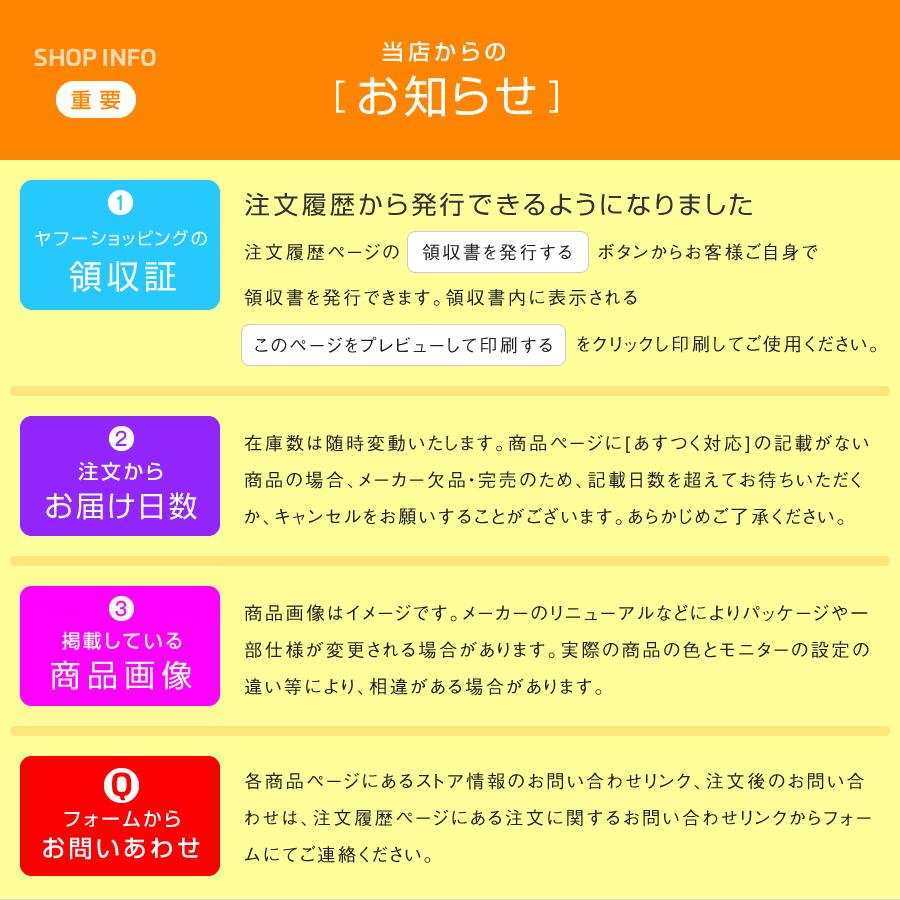 SHOP INFO
重要

当店からの
[ お知らせ ]

1
ヤフーショッピングの
領収証

注文履歴から発行できるようになりました

注文履歴ページの 領収書を発行する ボタンからお客様ご自身で領収書を発行できます。領収書内に表示される このページをプレビューして印刷する をクリックし印刷してご使用ください。

2
注文から
お届け日数

在庫数は随時変動いたします。商品ページに[あすつく対応]の記載がない商品の場合、メーカー欠品・完売のため、記載日数を超えてお待ちいただくか、キャンセルをお願いすることがございます。あらかじめご了承ください。

3
掲載している
商品画像

商品画像はイメージです。メーカーのリニューアルなどによりパッケージや一部仕様が変更される場合があります。実際の商品の色とモニターの設定の違い等により、相違がある場合があります。

Q
フォームから
お問いあわせ

各商品ページにあるストア情報のお問い合わせリンク、注文後のお問い合わせは、注文履歴ページにある注文に関するお問い合わせリンクからフォームにてご連絡ください。